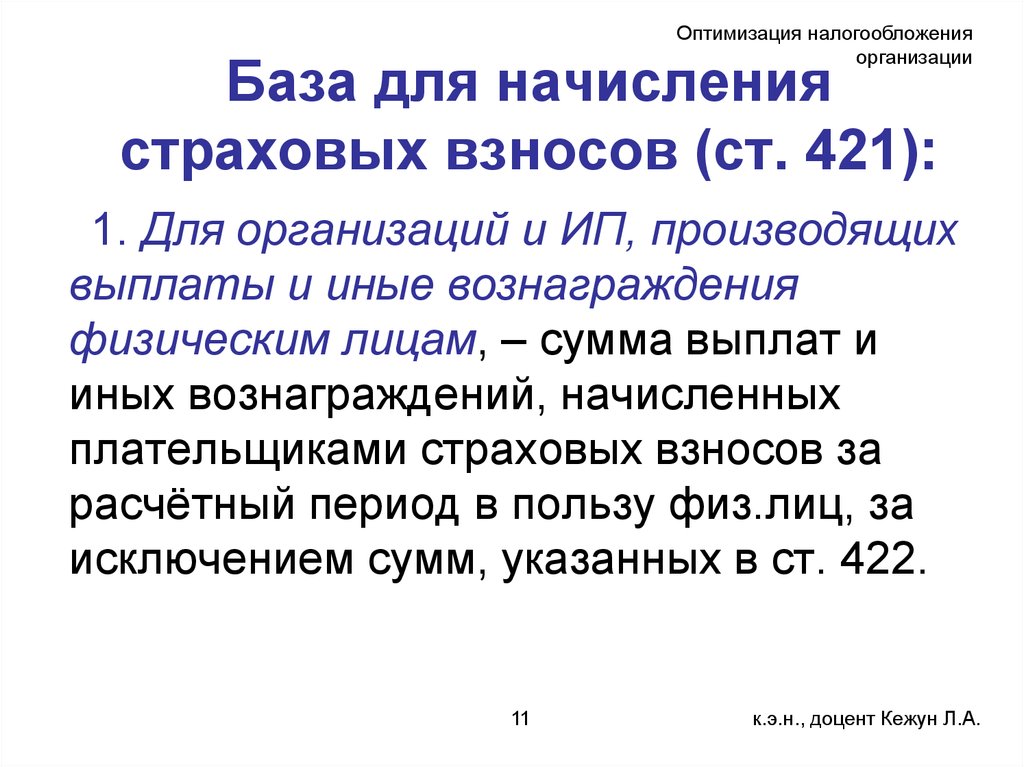 Оптимизация налогообложения организации

База для начисления страховых взносов (ст. 421):

1. Для организаций и ИП, производящих выплаты и иные вознаграждения физическим лицам, – сумма выплат и иных вознаграждений, начисленных плательщиками страховых взносов за расчётный период в пользу физ.лиц, за исключением сумм, указанных в ст. 422.

11

к.э.н., доцент Кежун Л.А.